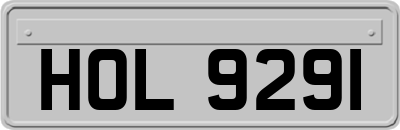 HOL 9291